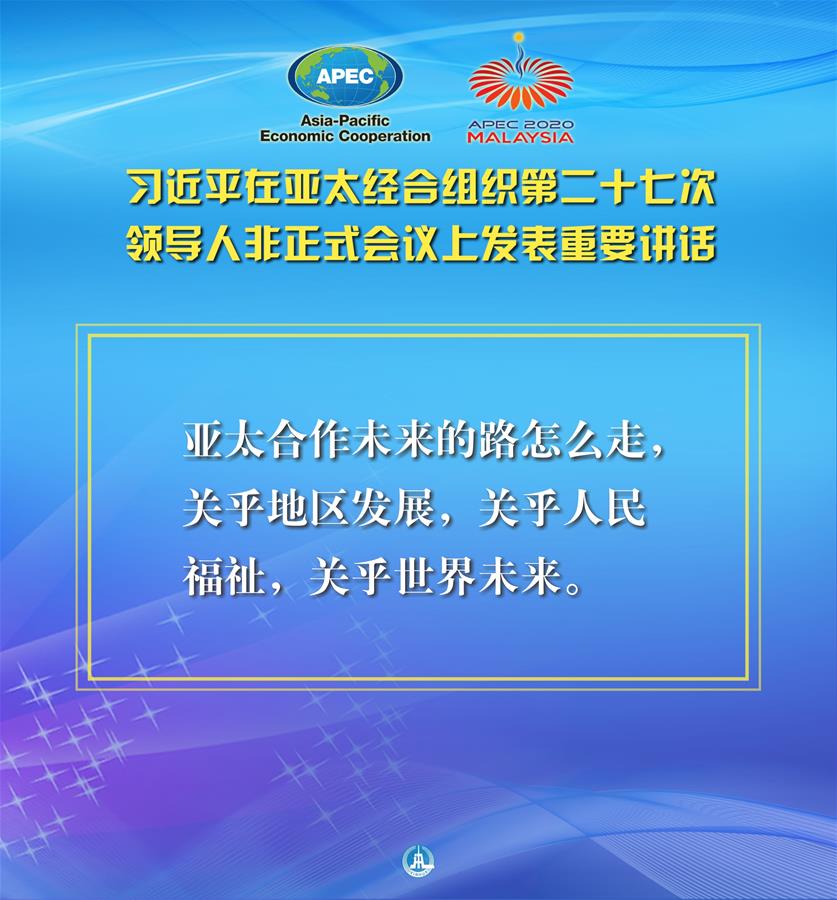 APEC
Asia-Pacific Economic Cooperation

APEC 2020 MALAYSIA

习近平在亚太经合组织第二十七次领导人非正式会议上发表重要讲话

亚太合作未来的路怎么走，关乎地区发展，关乎人民福祉，关乎世界未来。